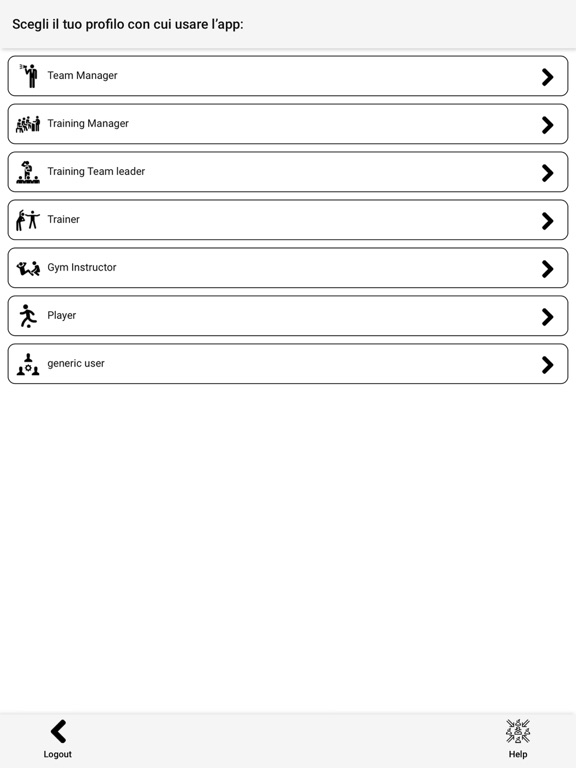 Scegli il tuo profilo con cui usare l'app:

Team Manager

Training Manager

Training Team leader

Trainer

Gym Instructor

Player

generic user

Logout

Help